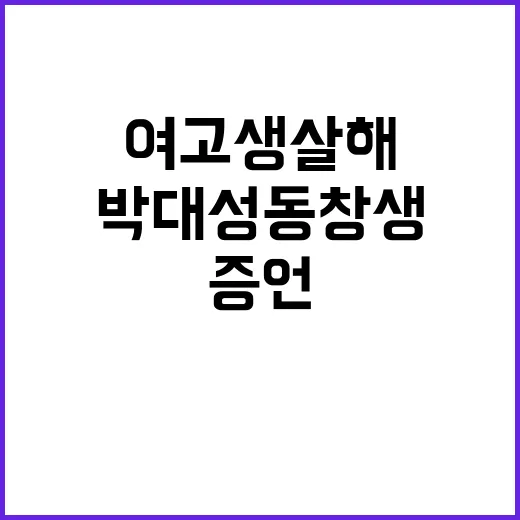 여고생살해
박대성동창생
증언